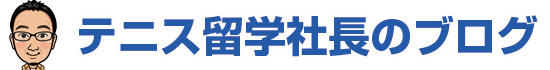 テニス留学社長のブログ